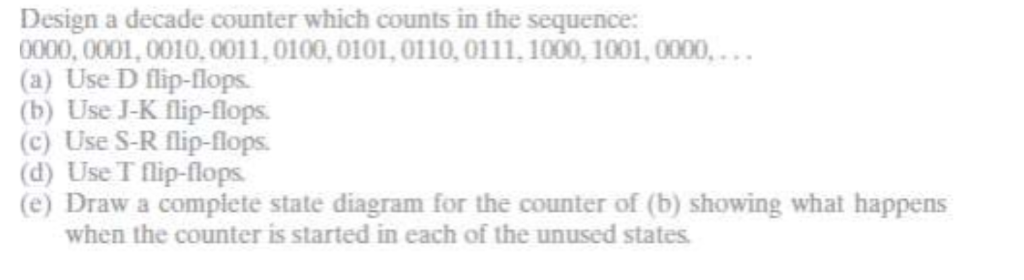 Design a decade counter which counts in the sequence:
0000, 0001, 0010, 0011, 0100, 0101, 0110, 0111, 1000, 1001, 0000, . . .
(a) Use D flip-flops.
(b) Use J-K flip-flops.
(c) Use S-R flip-flops.
(d) Use T flip-flops.
(e) Draw a complete state diagram for the counter of (b) showing what happens when the counter is started in each of the unused states.